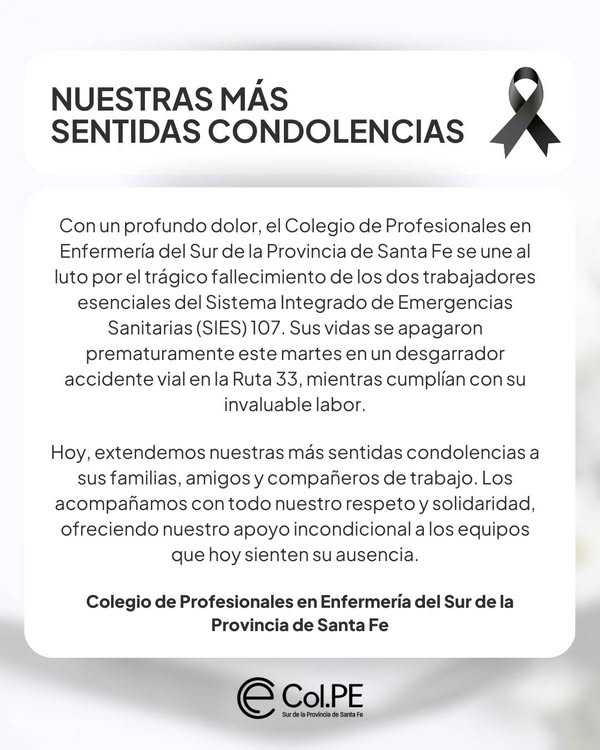 NUESTRAS MÁS SENTIDAS CONDOLENCIAS

Con un profundo dolor, el Colegio de Profesionales en Enfermería del Sur de la Provincia de Santa Fe se une al luto por el trágico fallecimiento de los dos trabajadores esenciales del Sistema Integrado de Emergencias Sanitarias (SIES) 107. Sus vidas se apagaron prematuramente este martes en un desgarrador accidente vial en la Ruta 33, mientras cumplían con su invaluable labor.

Hoy, extendemos nuestras más sentidas condolencias a sus familias, amigos y compañeros de trabajo. Los acompañamos con todo nuestro respeto y solidaridad, ofreciendo nuestro apoyo incondicional a los equipos que hoy sienten su ausencia.

Colegio de Profesionales en Enfermería del Sur de la Provincia de Santa Fe

Col.PE
Sur de la Provincia de Santa Fe